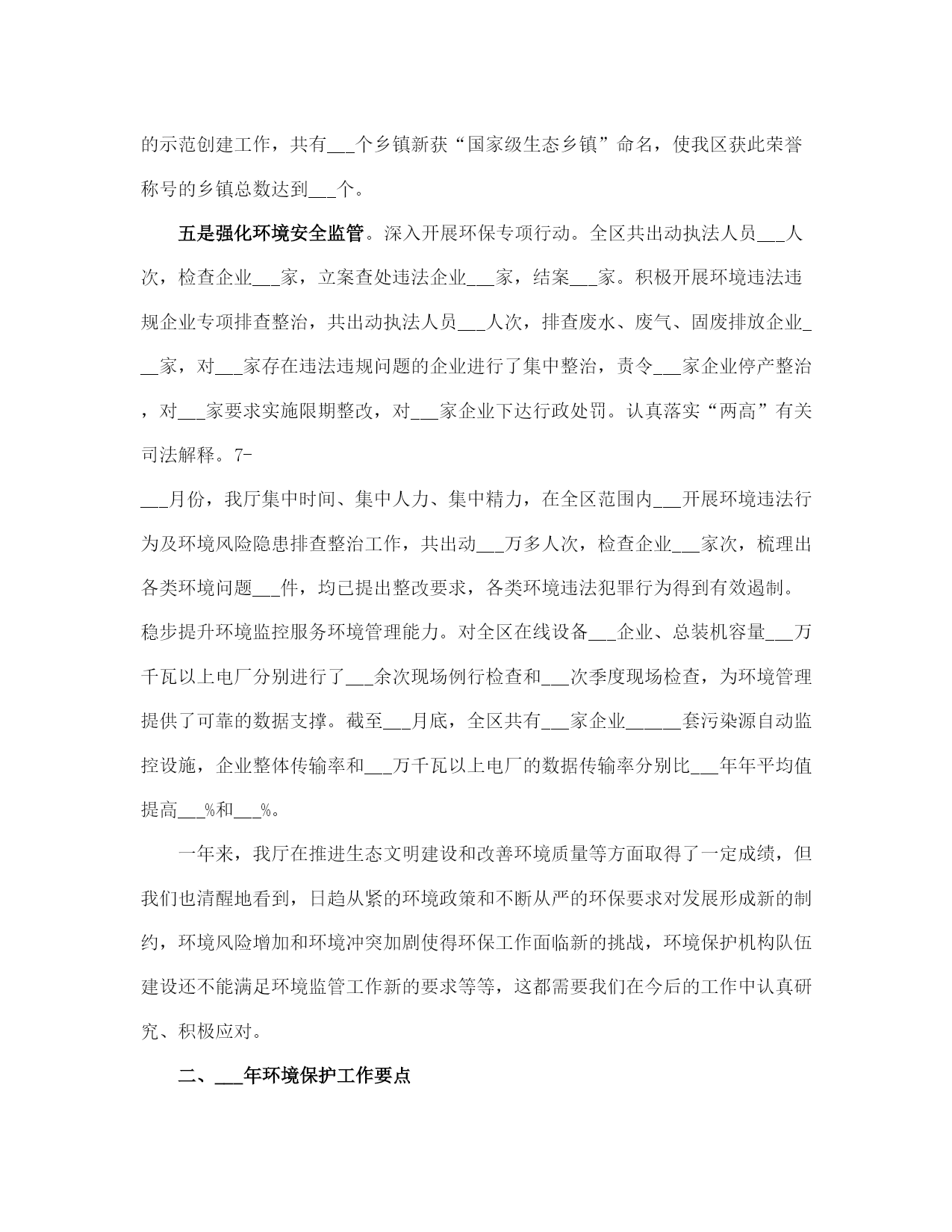 的示范创建工作，共有___个乡镇新获“国家级生态乡镇”命名，使我区获此荣誉称号的乡镇总数达到___个。

五是强化环境安全监管。深入开展环保专项行动。全区共出动执法人员___人次，检查企业___家，立案查处违法企业___家，结案___家。积极开展环境违法违规企业专项排查整治，共出动执法人员___人次，排查废水、废气、固废排放企业___家，对___家存在违法违规问题的企业进行了集中整治，责令___家企业停产整治，对___家要求实施限期整改，对___家企业下达行政处罚。认真落实“两高”有关司法解释。7-

___月份，我厅集中时间、集中人力、集中精力，在全区范围内___开展环境违法行为及环境风险隐患排查整治工作，共出动___万多人次，检查企业___家次，梳理出各类环境问题___件，均已提出整改要求，各类环境违法犯罪行为得到有效遏制。稳步提升环境监控服务环境管理能力。对全区在线设备___企业、总装机容量___万千瓦以上电厂分别进行了___余次现场例行检查和___次季度现场检查，为环境管理提供了可靠的数据支撑。截至___月底，全区共有___家企业______套污染源自动监控设施，企业整体传输率和___万千瓦以上电厂的数据传输率分别比___年年平均值提高___%和___%。

一年来，我厅在推进生态文明建设和改善环境质量等方面取得了一定成绩，但我们也清醒地看到，日趋从紧的环境政策和不断从严的环保要求对发展形成新的制约，环境风险增加和环境冲突加剧使得环保工作面临新的挑战，环境保护机构队伍建设还不能满足环境监管工作新的要求等等，这都需要我们在今后的工作中认真研究、积极应对。

二、___年环境保护工作要点